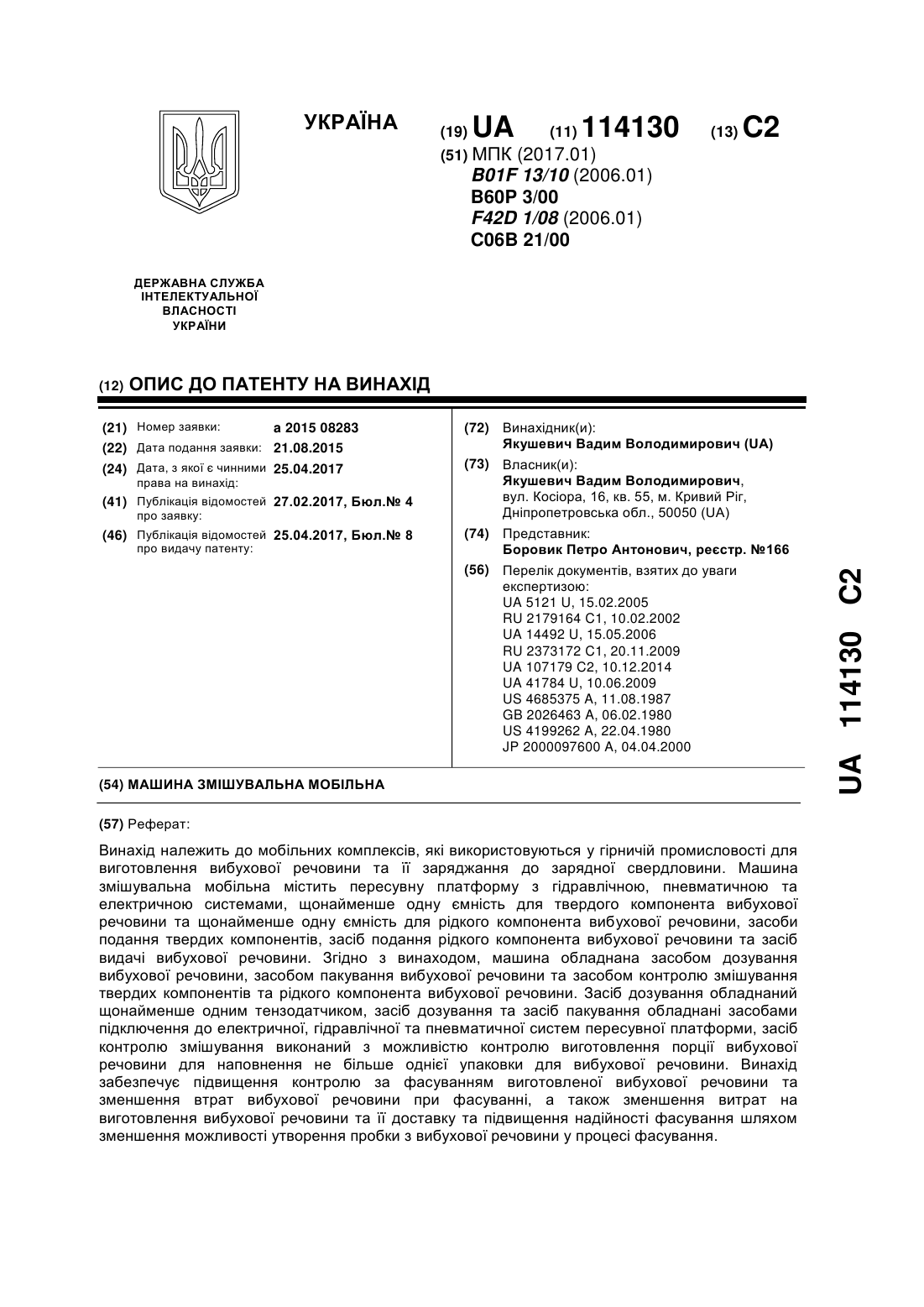 УКРАЇНА

(19) UA (11) 114130 (13) C2

(51) МПК (2017.01)
B01F 13/10 (2006.01)
B60P 3/00
F42D 1/08 (2006.01)
C06B 21/00

ДЕРЖАВНА СЛУЖБА ІНТЕЛЕКТУАЛЬНОЇ ВЛАСНОСТІ УКРАЇНИ

(12) ОПИС ДО ПАТЕНТУ НА ВИНАХІД

(21) Номер заявки: a 2015 08283
(22) Дата подання заявки: 21.08.2015
(24) Дата, з якої є чинними права на винахід: 25.04.2017
(41) Публікація відомостей про заявку: 27.02.2017, Бюл.№ 4
(46) Публікація відомостей про видачу патенту: 25.04.2017, Бюл.№ 8

(72) Винахідник(и):
Якушевич Вадим Володимирович (UA)

(73) Власник(и):
Якушевич Вадим Володимирович, вул. Косіора, 16, кв. 55, м. Кривий Ріг, Дніпропетровська обл., 50050 (UA)

(74) Представник:
Боровик Петро Антонович, реєстр. №166

(56) Перелік документів, взятих до уваги експертизою:
UA 5121 U, 15.02.2005
RU 2179164 C1, 10.02.2002
UA 14492 U, 15.05.2006
RU 2373172 C1, 20.11.2009
UA 107179 C2, 10.12.2014
UA 41784 U, 10.06.2009
US 4685375 A, 11.08.1987
GB 2026463 A, 06.02.1980
US 4199262 A, 22.04.1980
JP 2000097600 A, 04.04.2000

(54) МАШИНА ЗМІШУВАЛЬНА МОБІЛЬНА

(57) Реферат:

Винахід належить до мобільних комплексів, які використовуються у гірничій промисловості для виготовлення вибухової речовини та її заряджання до зарядної свердловини. Машина змішувальна мобільна містить пересувну платформу з гідравлічною, пневматичною та електричною системами, щонайменше одну ємність для твердого компонента вибухової речовини та щонайменше одну ємність для рідкого компонента вибухової речовини, засоби подання твердих компонентів, засіб подання рідкого компонента вибухової речовини та засіб видачі вибухової речовини. Згідно з винаходом, машина обладнана засобом дозування вибухової речовини, засобом пакування вибухової речовини та засобом контролю змішування твердих компонентів та рідкого компонента вибухової речовини. Засіб дозування обладнаний щонайменше одним тензодатчиком, засіб дозування та засіб пакування обладнані засобами підключення до електричної, гідравлічної та пневматичної систем пересувної платформи, засіб контролю змішування виконаний з можливістю контролю виготовлення порції вибухової речовини для наповнення не більше однієї упаковки для вибухової речовини. Винахід забезпечує підвищення контролю за фасуванням виготовленої вибухової речовини та зменшення втрат вибухової речовини при фасуванні, а також зменшення витрат на виготовлення вибухової речовини та її доставку та підвищення надійності фасування шляхом зменшення можливості утворення пробки з вибухової речовини у процесі фасування.

UA 114130 C2